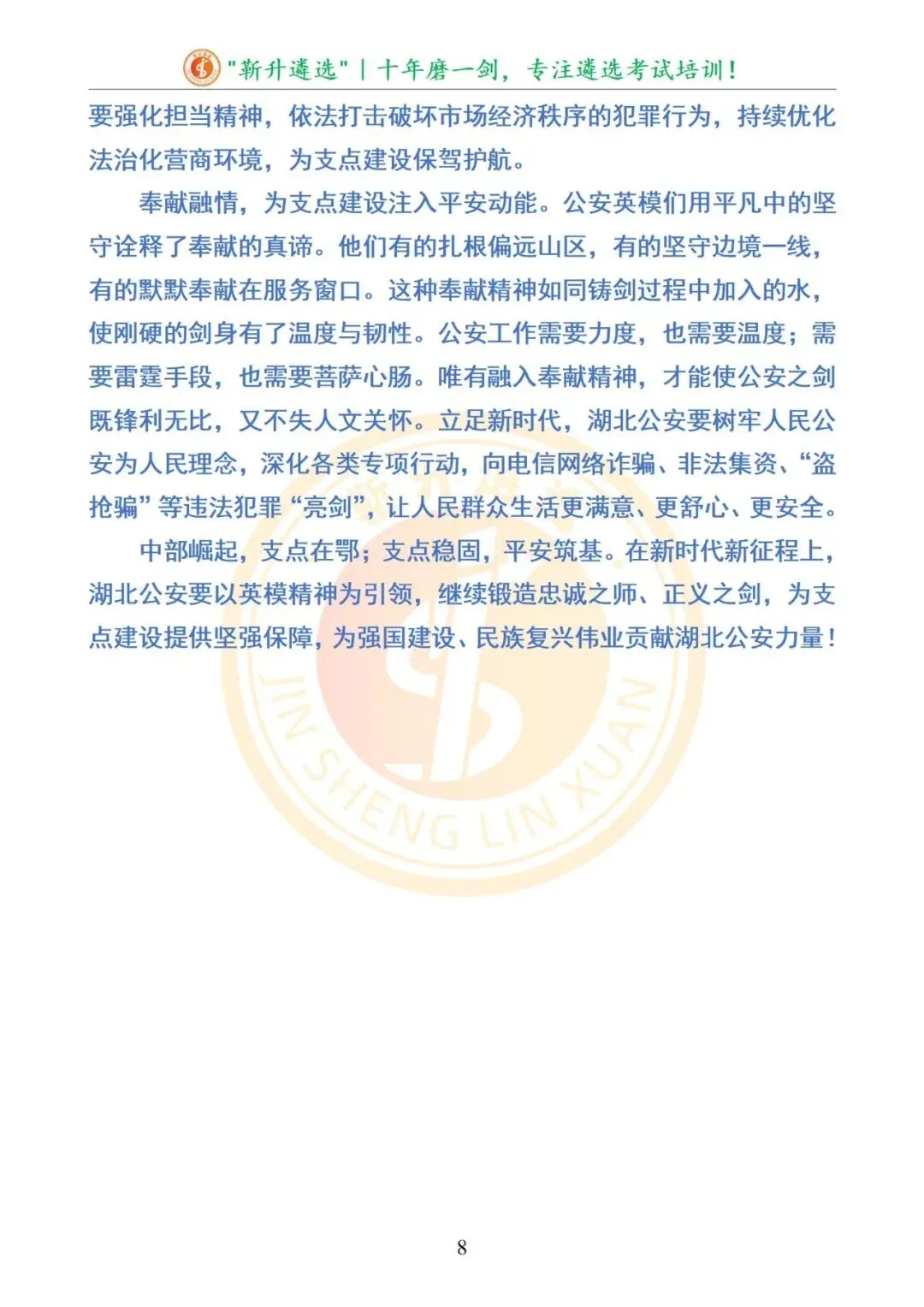 "新升遴选" | 十年磨一剑，专注遴选考试培训！

要强化担当精神，依法打击破坏市场经济秩序的犯罪行为，持续优化法治化营商环境，为支点建设保驾护航。

奉献融情，为支点建设注入平安动能。公安英模们用平凡中的坚守诠释了奉献的真谛。他们有的扎根偏远山区，有的坚守边境一线，有的默默奉献在服务窗口。这种奉献精神如同铸剑过程中加入的水，使刚硬的剑身有了温度与韧性。公安工作需要力度，也需要温度；需要雷霆手段，也需要菩萨心肠。唯有融入奉献精神，才能使公安之剑既锋利无比，又不失人文关怀。立足新时代，湖北公安要树牢人民公安为人民理念，深化各类专项行动，向电信网络诈骗、非法集资、“盗抢骗”等违法犯罪“亮剑”，让人民群众生活更满意、更舒心、更安全。

中部崛起，支点在鄂；支点稳固，平安筑基。在新时代新征程上，湖北公安要以英模精神为引领，继续锻造忠诚之师、正义之剑，为支点建设提供坚强保障，为强国建设、民族复兴伟业贡献湖北公安力量！

JIN SHENG LIN XUAN

8